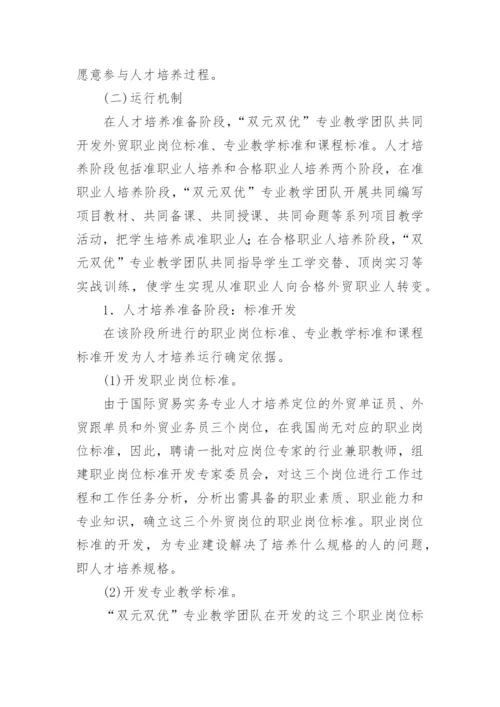 愿意参与人才培养过程。

(二)运行机制

在人才培养准备阶段,“双元双优”专业教学团队共同开发外贸职业岗位标准、专业教学标准和课程标准。人才培养阶段包括准职业人培养和合格职业人培养两个阶段,在准职业人培养阶段,“双元双优”专业教学团队开展共同编写项目教材、共同备课、共同授课、共同命题等系列项目教学活动,把学生培养成准职业人;在合格职业人培养阶段,“双元双优”专业教学团队共同指导学生工学交替、顶岗实习等实战训练,使学生实现从准职业人向合格外贸职业人转变。

1. 人才培养准备阶段:标准开发

在该阶段所进行的职业岗位标准、专业教学标准和课程标准开发为人才培养运行确定依据。

(1)开发职业岗位标准。

由于国际贸易实务专业人才培养定位的外贸单证员、外贸跟单员和外贸业务员三个岗位,在我国尚无对应的职业岗位标准,因此,聘请一批对应岗位专家的行业兼职教师,组建职业岗位标准开发专家委员会,对这三个岗位进行工作过程和工作任务分析,分析出需具备的职业素质、职业能力和专业知识,确立这三个外贸岗位的职业岗位标准。职业岗位标准的开发,为专业建设解决了培养什么规格的人的问题,即人才培养规格。

(2)开发专业教学标准。

“双元双优”专业教学团队在开发的这三个职业岗位标